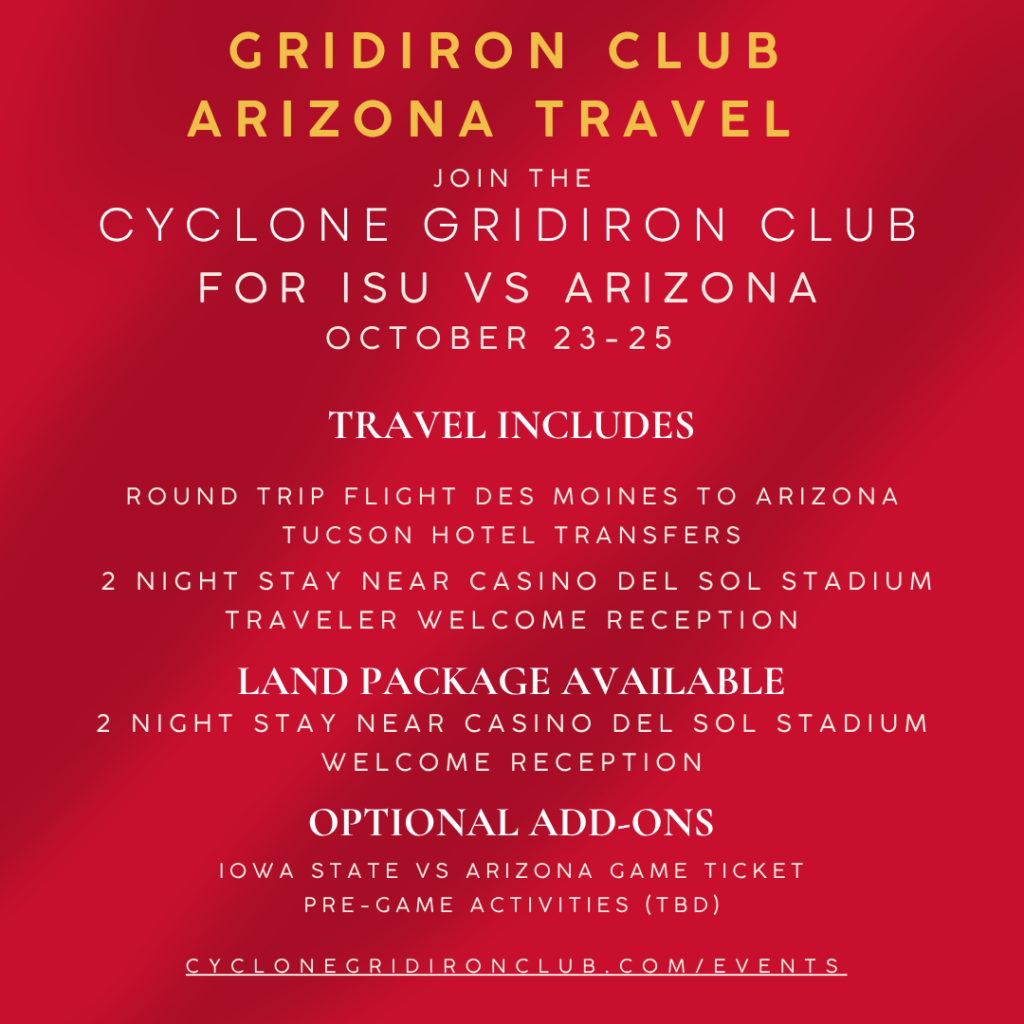 GRIDIRON CLUB
ARIZONA TRAVEL

JOIN THE
CYCLONE GRIDIRON CLUB
FOR ISU VS ARIZONA
OCTOBER 23-25

TRAVEL INCLUDES

ROUND TRIP FLIGHT DES MOINES TO ARIZONA
TUCSON HOTEL TRANSFERS
2 NIGHT STAY NEAR CASINO DEL SOL STADIUM
TRAVELER WELCOME RECEPTION

LAND PACKAGE AVAILABLE
2 NIGHT STAY NEAR CASINO DEL SOL STADIUM
WELCOME RECEPTION

OPTIONAL ADD-ONS
IOWA STATE VS ARIZONA GAME TICKET
PRE-GAME ACTIVITIES (TBD)

CYCLONEGRIDIRONCLUB.COM/EVENTS